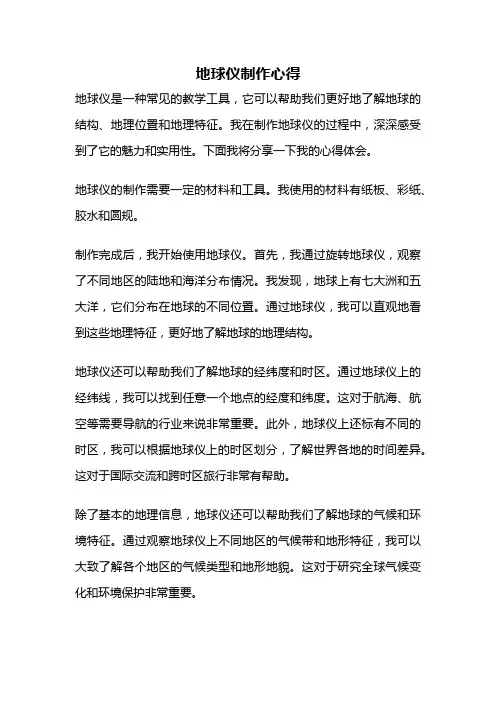 地球仪制作心得

地球仪是一种常见的教学工具，它可以帮助我们更好地了解地球的结构、地理位置和地理特征。我在制作地球仪的过程中，深深感受到了它的魅力和实用性。下面我将分享一下我的心得体会。

地球仪的制作需要一定的材料和工具。我使用的材料有纸板、彩纸、胶水和圆规。

制作完成后，我开始使用地球仪。首先，我通过旋转地球仪，观察了不同地区的陆地和海洋分布情况。我发现，地球上有七大洲和五大洋，它们分布在地球的不同位置。通过地球仪，我可以直观地看到这些地理特征，更好地了解地球的地理结构。

地球仪还可以帮助我们了解地球的经纬度和时区。通过地球仪上的经纬线，我可以找到任意一个地点的经度和纬度。这对于航海、航空等需要导航的行业来说非常重要。此外，地球仪上还标有不同的时区，我可以根据地球仪上的时区划分，了解世界各地的时间差异。这对于国际交流和跨时区旅行非常有帮助。

除了基本的地理信息，地球仪还可以帮助我们了解地球的气候和环境特征。通过观察地球仪上不同地区的气候带和地形特征，我可以大致了解各个地区的气候类型和地形地貌。这对于研究全球气候变化和环境保护非常重要。